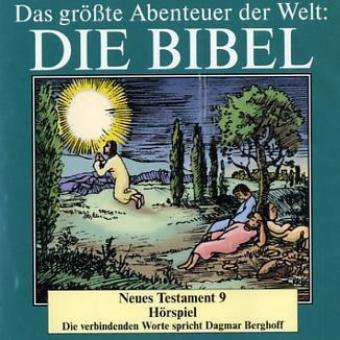 Das größte Abenteuer der Welt:
DIE BIBEL

Neues Testament 9
Hörspiel
Die verbindenden Worte spricht Dagmar Berghoff